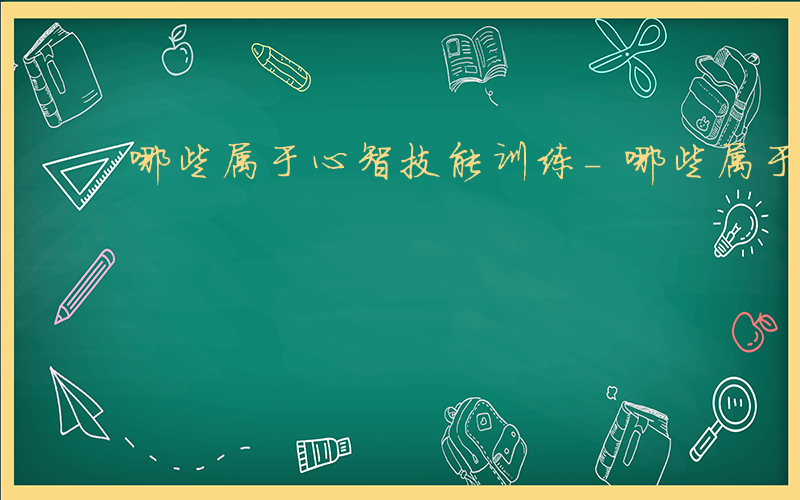 哪些属于心智技能训练-哪些属于